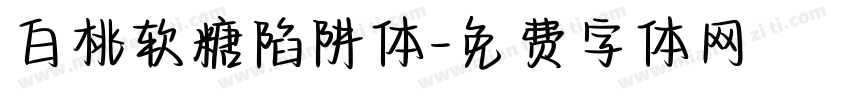 白桃软糖陷阱体-免费字体网